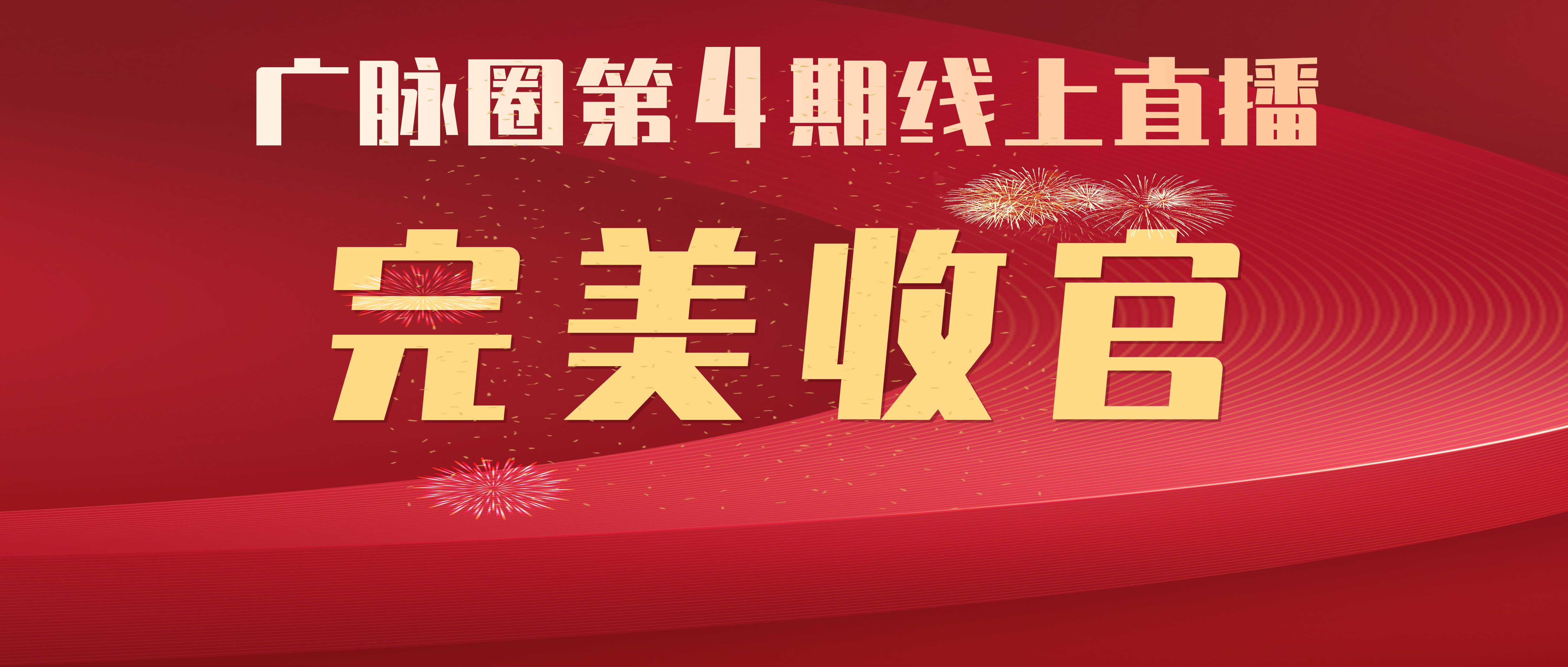 广脉圈第4期线上直播

完美收官